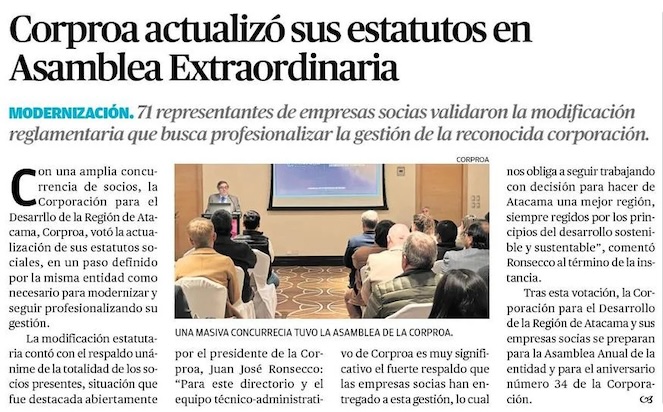 Corproa actualizó sus estatutos en Asamblea Extraordinaria

MODERNIZACIÓN. 71 representantes de empresas socias validaron la modificación reglamentaria que busca profesionalizar la gestión de la reconocida corporación.

Con una amplia concurrencia de socios, la Corporación para el Desarrllo de la Región de Atacama, Corproa, votó la actualización de sus estatutos sociales, en un paso definido por la misma entidad como necesario para modernizar y seguir profesionalizando su gestión.

La modificación estatutaria contó con el respaldo unánime de la totalidad de los socios presentes, situación que fue destacada abiertamente por el presidente de la Corproa, Juan José Ronsecco: "Para este directorio y el equipo técnico-administrativo de Corproa es muy significativo el fuerte respaldo que las empresas socias han entregado a esta gestión, lo cual nos obliga a seguir trabajando con decisión para hacer de Atacama una mejor región, siempre regidos por los principios del desarrollo sostenible y sustentable", comentó Ronsecco al término de la instancia.

Tras esta votación, la Corporación para el Desarrollo de la Región de Atacama y sus empresas socias se preparan para la Asamblea Anual de la entidad y para el aniversario número 34 de la Corporación.

CORPROA

UNA MASIVA CONCURRECIA TUVO LA ASAMBLEA DE LA CORPROA.